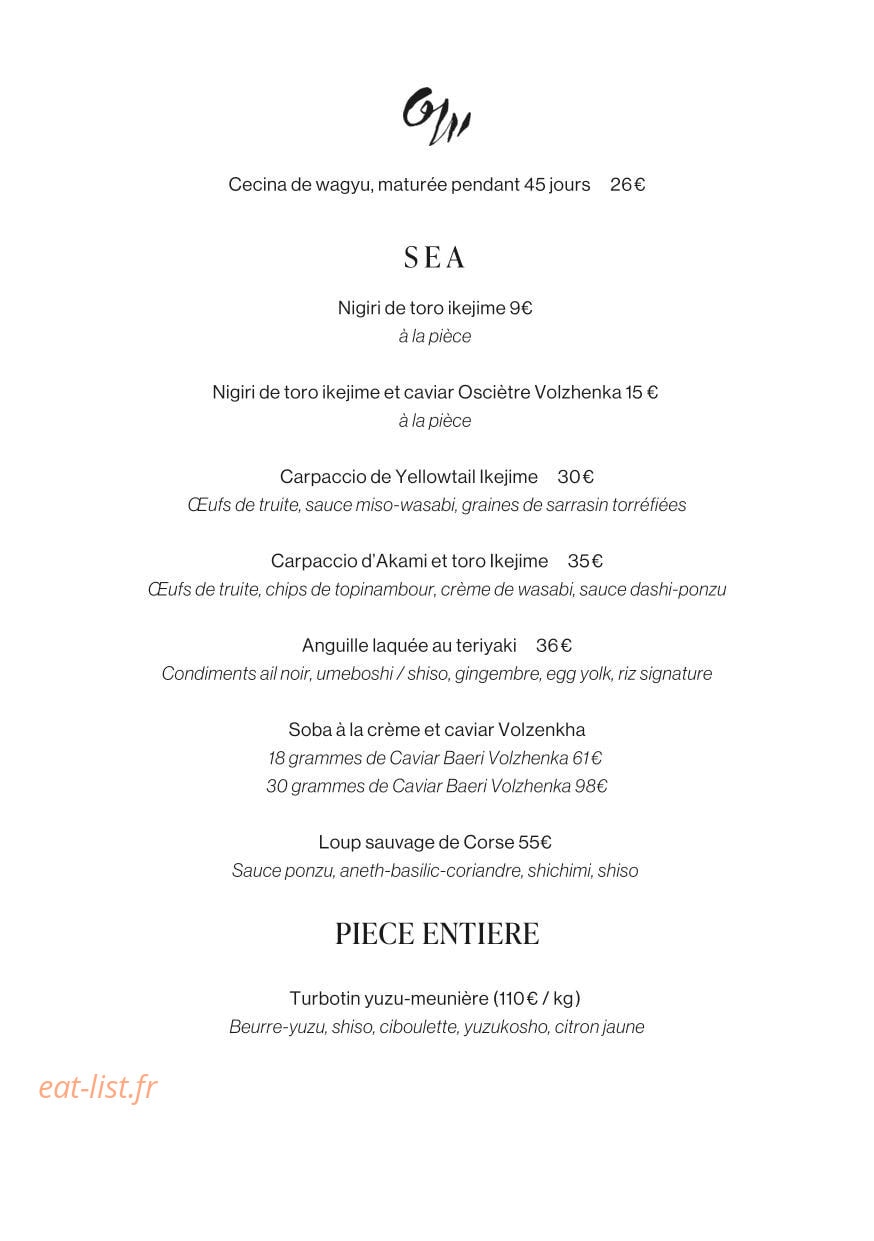 Cecina de wagyu, maturée pendant 45 jours 26€

SEA

Nigiri de toro ikejime 9€
à la pièce

Nigiri de toro ikejime et caviar Osciètre Volzhenka 15 €
à la pièce

Carpaccio de Yellowtail Ikejime 30€
Œufs de truite, sauce miso-wasabi, graines de sarrasin torréfiées

Carpaccio d'Akami et toro Ikejime 35€
Œufs de truite, chips de topinambour, crème de wasabi, sauce dashi-ponzu

Anguille laquée au teriyaki 36€
Condiments ail noir, umeboshi / shiso, gingembre, egg yolk, riz signature

Soba à la crème et caviar Volzenkha
18 grammes de Caviar Baeri Volzhenka 61€
30 grammes de Caviar Baeri Volzhenka 98€

Loup sauvage de Corse 55€
Sauce ponzu, aneth-basilic-coriandre, shichimi, shiso

PIECE ENTIERE

Turbotin yuzu-meunière (110€ / kg)
Beurre-yuzu, shiso, ciboulette, yuzukosho, citron jaune

eat-list.fr